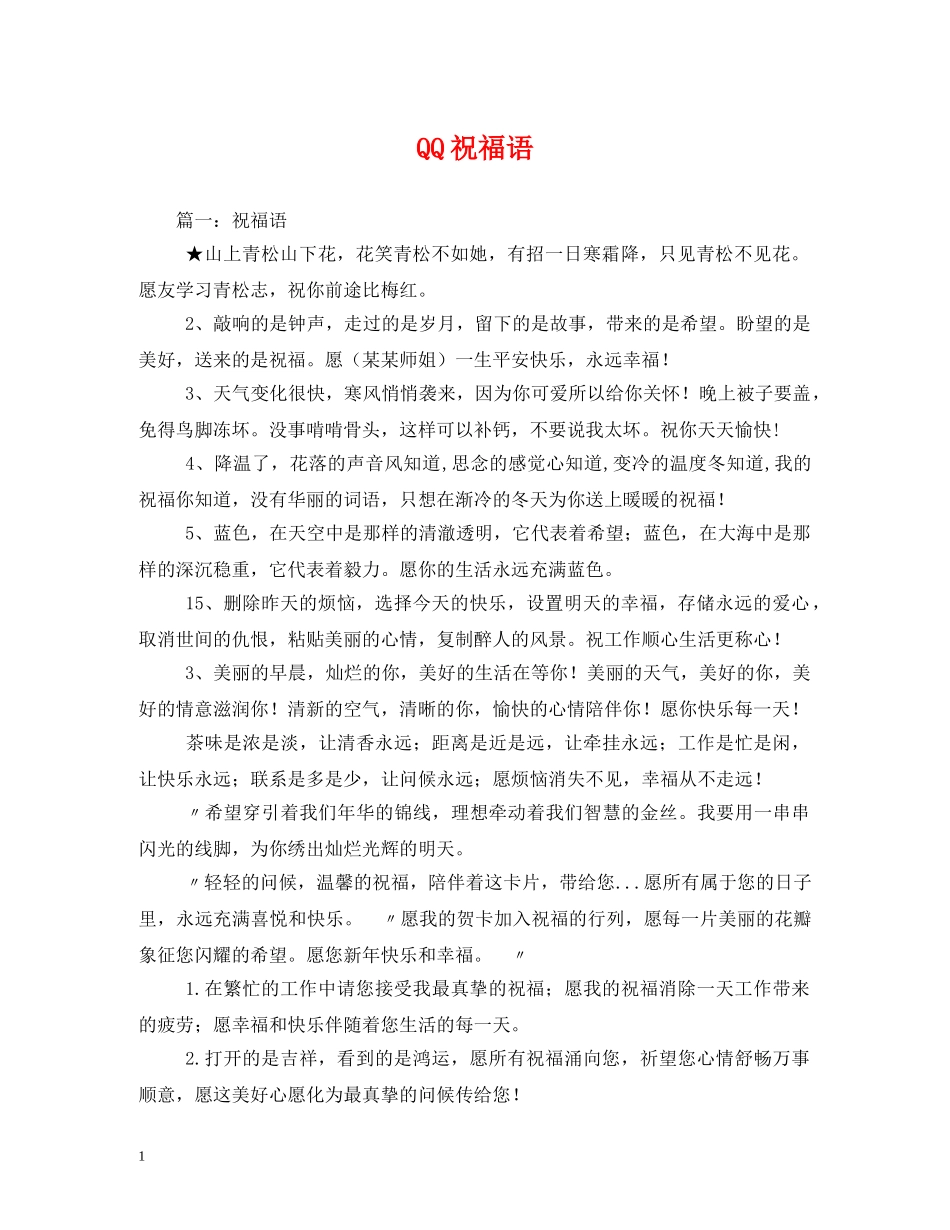 QQ祝福语

篇一：祝福语

★山上青松山下花，花笑青松不如她，有招一日寒霜降，只见青松不见花。愿友学习青松志，祝你前途比梅红。

2、敲响的是钟声，走过的是岁月，留下的是故事，带来的是希望。盼望的是美好，送来的是祝福。愿（某某师姐）一生平安快乐，永远幸福！

3、天气变化很快，寒风悄悄袭来，因为你可爱所以给你关怀！晚上被子要盖，免得鸟脚冻坏。没事啃啃骨头，这样可以补钙，不要说我太坏。祝你天天愉快！

4、降温了，花落的声音风知道,思念的感觉心知道,变冷的温度冬知道,我的祝福你知道，没有华丽的词语，只想在渐冷的冬天为你送上暖暖的祝福！

5、蓝色，在天空中是那样的清澈透明，它代表着希望；蓝色，在大海中是那样的深沉稳重，它代表着毅力。愿你的生活永远充满蓝色。

15、删除昨天的烦恼，选择今天的快乐，设置明天的幸福，存储永远的爱心，取消世间的仇恨，粘贴美丽的心情，复制醉人的风景。祝工作顺心生活更称心！

3、美丽的早晨，灿烂的你，美好的生活在等你！美丽的天气，美好的你，美好的情意滋润你！清新的空气，清晰的你，愉快的心情陪伴你！愿你快乐每一天！

茶味是浓是淡，让清香永远；距离是近是远，让牵挂永远；工作是忙是闲，让快乐永远；联系是多是少，让问候永远；愿烦恼消失不见，幸福从不走远！

〃希望穿引着我们年华的锦线，理想牵动着我们智慧的金丝。我要用一串串闪光的线脚，为你绣出灿烂光辉的明天。

〃轻轻的问候，温馨的祝福，陪伴着这卡片，带给您...愿所有属于您的日子里，永远充满喜悦和快乐。　〃愿我的贺卡加入祝福的行列，愿每一片美丽的花瓣象征您闪耀的希望。愿您新年快乐和幸福。　〃

1.在繁忙的工作中请您接受我最真挚的祝福；愿我的祝福消除一天工作带来的疲劳；愿幸福和快乐伴随着您生活的每一天。

2.打开的是吉祥，看到的是鸿运，愿所有祝福涌向您，祈望您心情舒畅万事顺意，愿这美好心愿化为最真挚的问候传给您！

1